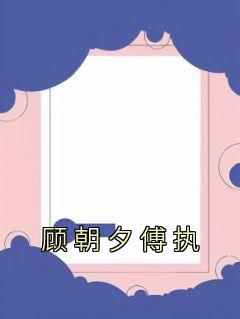 顾朝夕傅执